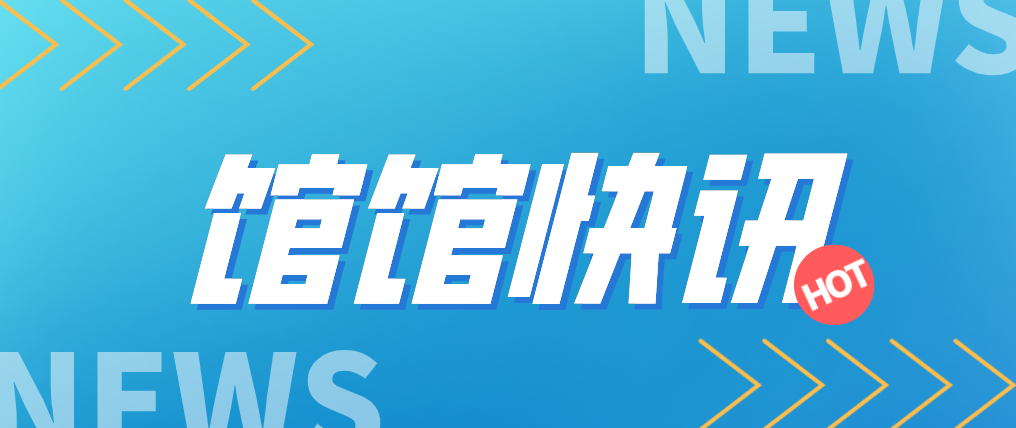 NEWS

馆馆快讯

HOT

NEWS